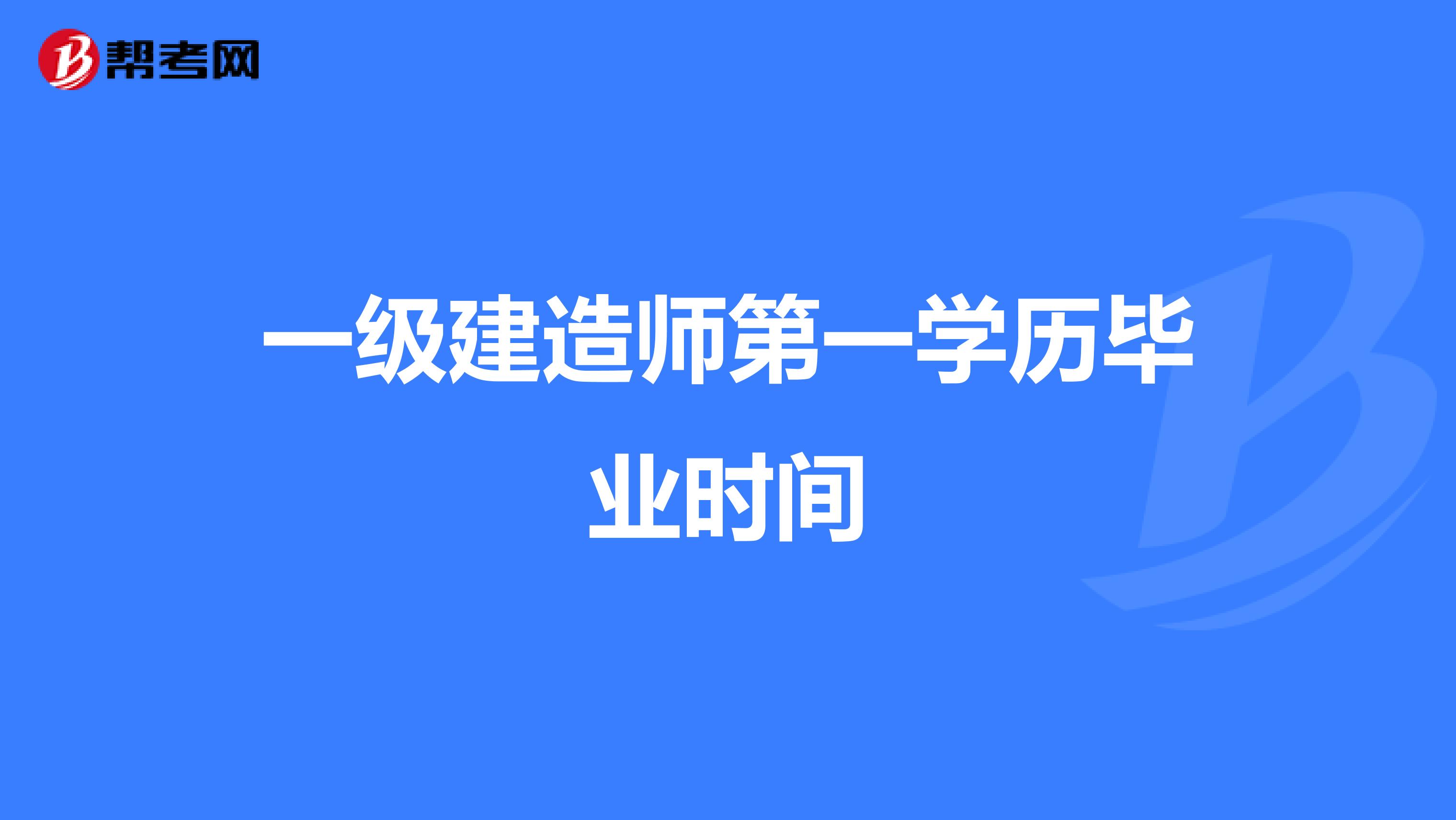 帮考网

一级建造师第一学历毕业时间